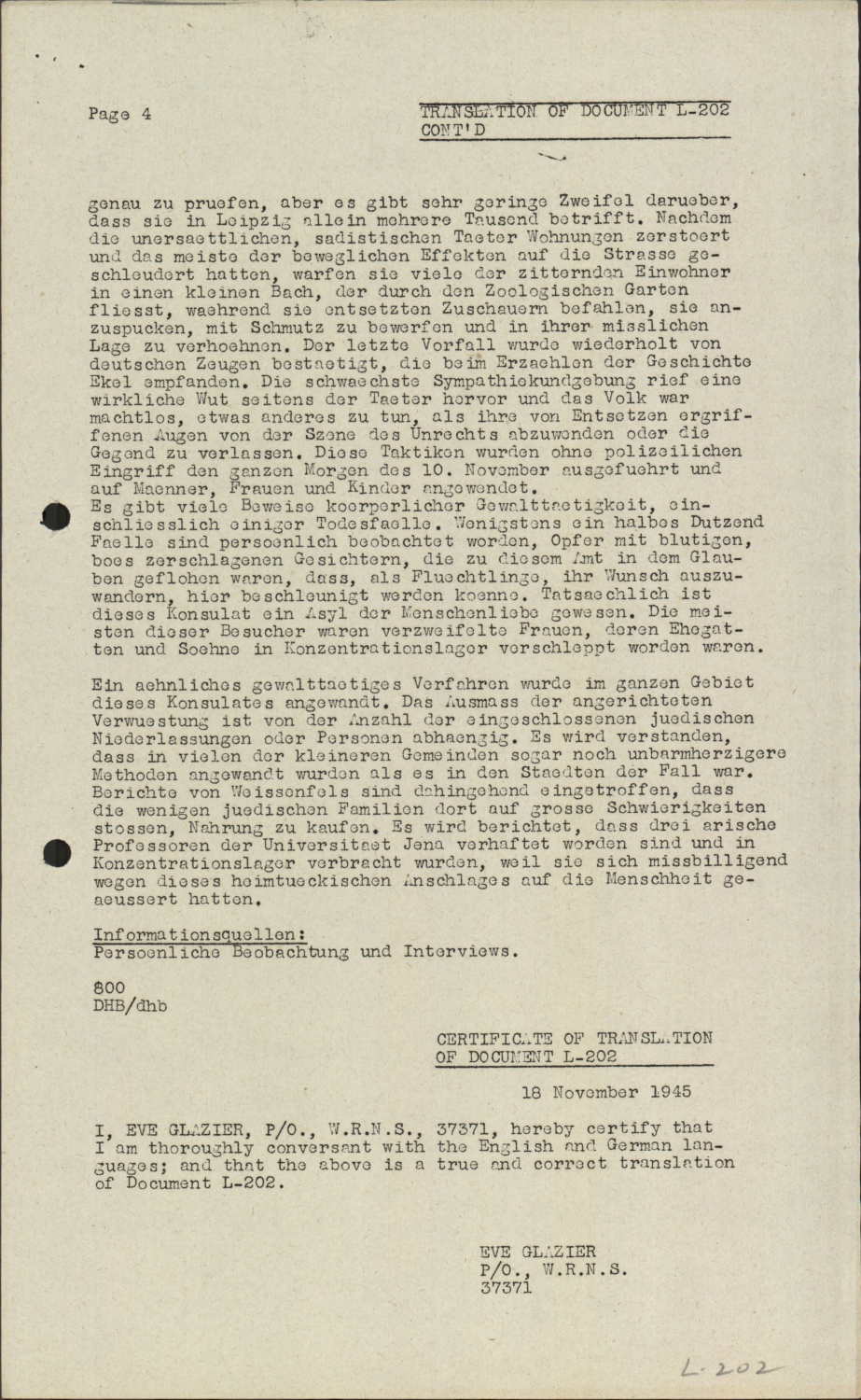 Page 4

TRANSLATION OF DOCUMENT L-202 CONT'D

genau zu pruefen, aber es gibt sehr geringe Zweifel darueber, dass sie in Leipzig allein mehrere Tausend betrifft. Nachdem die unersaettlichen, sadistischen Taeter Wohnungen zerstoert und das meiste der beweglichen Effekten auf die Strasse geschleudert hatten, warfen sie viele der zitternden Einwohner in einen kleinen Bach, der durch den Zoologischen Garten fliesst, waehrend sie entsetzten Zuschauern befahlen, sie anzuspucken, mit Schmutz zu bewerfen und in ihrer misslichen Lage zu verhoehnen. Der letzte Vorfall wurde wiederholt von deutschen Zeugen bestaetigt, die beim Erzaehlen der Geschichte Ekel empfanden. Die schwaechste Sympathiekundgebung rief eine wirkliche Wut seitens der Taeter hervor und das Volk war machtlos, etwas anderes zu tun, als ihre von Entsetzen ergriffenen Augen von der Szene des Unrechts abzuwenden oder die Gegend zu verlassen. Diese Taktiken wurden ohne polizeilichen Eingriff den ganzen Morgen des 10. November ausgefuehrt und auf Maenner, Frauen und Kinder angewendet.
Es gibt viele Beweise koerperlicher Gewalttaetigkeit, einschliesslich einiger Todesfaelle. Wenigstens ein halbes Dutzend Faelle sind persoenlich beobachtet worden, Opfer mit blutigen, boes zerschlagenen Gesichtern, die zu diesem Amt in dem Glauben geflohen waren, dass, als Fluechtlinge, ihr Wunsch auszuwandern, hier beschleunigt werden koenne. Tatsaechlich ist dieses Konsulat ein Asyl der Menschenliebe gewesen. Die meisten dieser Besucher waren verzweifelte Frauen, deren Ehegatten und Soehne in Konzentrationslager verschleppt worden waren.

Ein aehnliches gewalttaetiges Verfahren wurde im ganzen Gebiet dieses Konsulates angewandt. Das Ausmass der angerichteten Verwuestung ist von der Anzahl der eingeschlossenen juedischen Niederlassungen oder Personen abhaengig. Es wird verstanden, dass in vielen der kleineren Gemeinden sogar noch unbarmherzigere Methoden angewandt wurden als es in den Staedten der Fall war. Berichte von Weissenfels sind dahingehend eingetroffen, dass die wenigen juedischen Familien dort auf grosse Schwierigkeiten stossen, Nahrung zu kaufen. Es wird berichtet, dass drei arische Professoren der Universitaet Jena verhaftet worden sind und in Konzentrationslager verbracht wurden, weil sie sich missbilligend wegen dieses heimtueckischen Anschlages auf die Menschheit geaeussert hatten.

Informationsquellen:
Persoenliche Beobachtung und Interviews.

800
DHB/dhb

CERTIFICATE OF TRANSLATION OF DOCUMENT L-202

18 November 1945

I, EVE GLAZIER, P/O., W.R.N.S., 37371, hereby certify that I am thoroughly conversant with the English and German languages; and that the above is a true and correct translation of Document L-202.

EVE GLAZIER
P/O., W.R.N.S.
37371

L-202